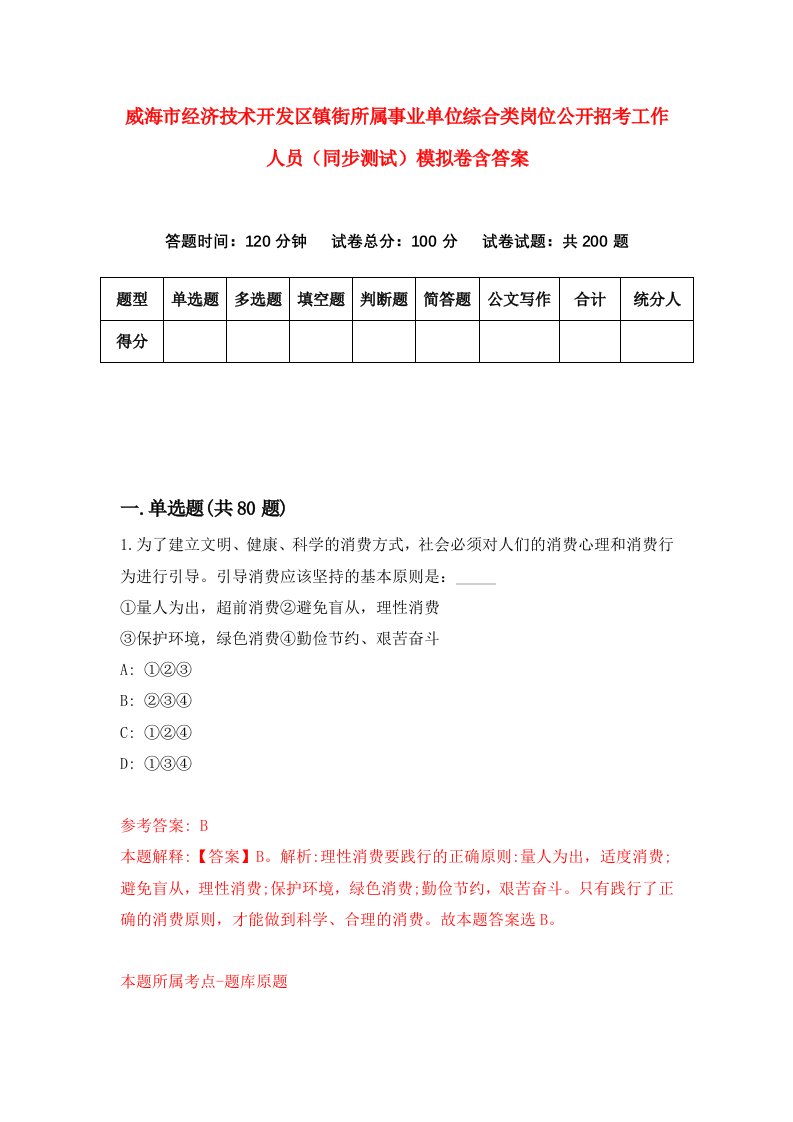 威海市经济技术开发区镇街所属事业单位综合类岗位公开招考工作人员（同步测试）模拟卷含答案

答题时间：120 分钟　　试卷总分：100 分　　试卷试题：共 200 题

| 题型 | 单选题 | 多选题 | 填空题 | 判断题 | 简答题 | 公文写作 | 合计 | 统分人 |
|---|---|---|---|---|---|---|---|---|
| 得分 |  |  |  |  |  |  |  |  |

一.单选题(共 80 题)

1.为了建立文明、健康、科学的消费方式，社会必须对人们的消费心理和消费行为进行引导。引导消费应该坚持的基本原则是：_____

①量人为出，超前消费②避免盲从，理性消费

③保护环境，绿色消费④勤俭节约、艰苦奋斗

A: ①②③

B: ②③④

C: ①②④

D: ①③④

参考答案: B

本题解释:【答案】B。解析:理性消费要践行的正确原则:量人为出，适度消费;避免盲从，理性消费;保护环境，绿色消费;勤俭节约，艰苦奋斗。只有践行了正确的消费原则，才能做到科学、合理的消费。故本题答案选 B。

本题所属考点-题库原题